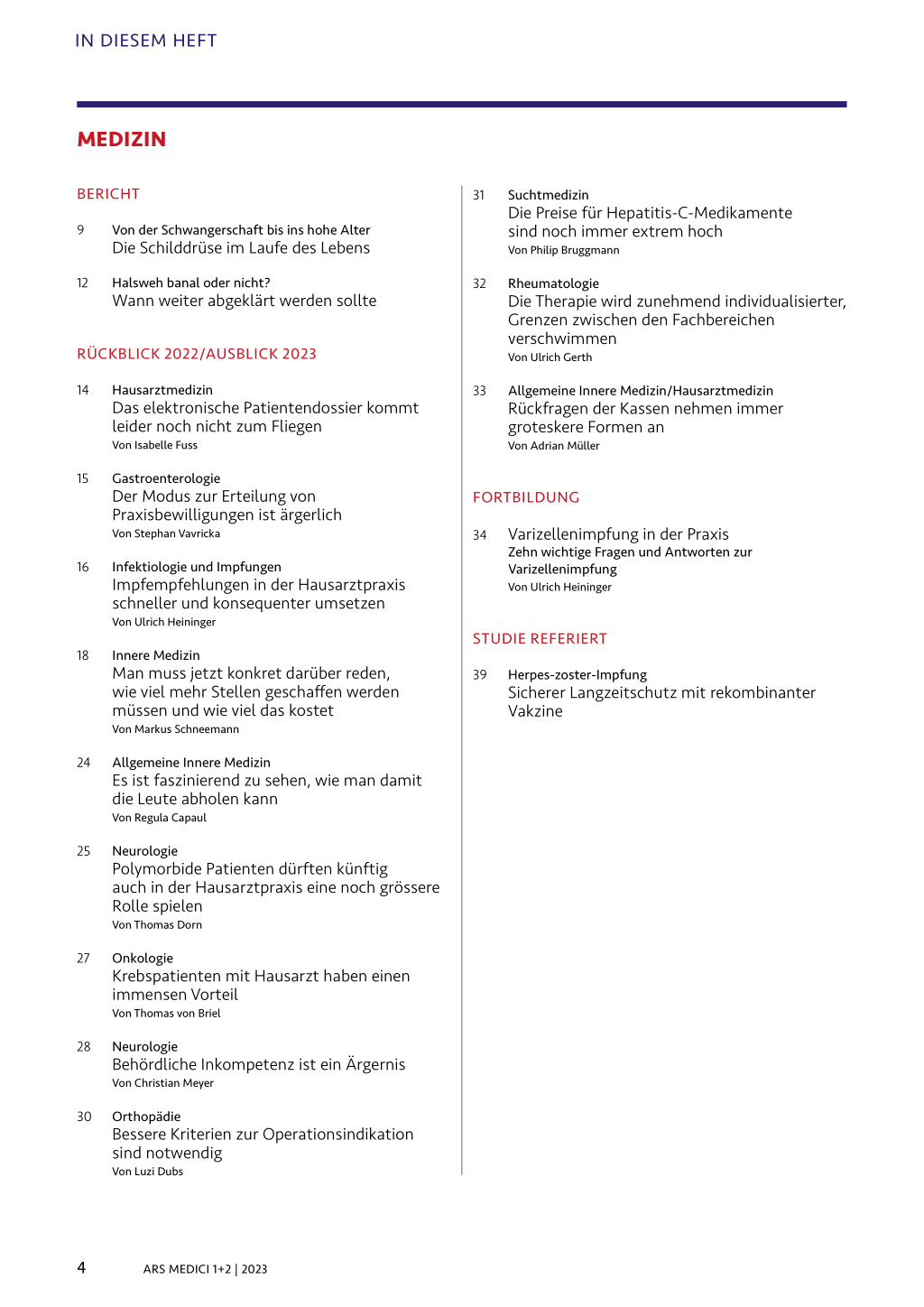 IN DIESEM HEFT

MEDIZIN

BERICHT

9 Von der Schwangerschaft bis ins hohe Alter
Die Schilddrüse im Laufe des Lebens

12 Halsweh banal oder nicht?
Wann weiter abgeklärt werden sollte

RÜCKBLICK 2022/AUSBLICK 2023

14 Hausarztmedizin
Das elektronische Patientendossier kommt leider noch nicht zum Fliegen
Von Isabelle Fuss

15 Gastroenterologie
Der Modus zur Erteilung von Praxisbewilligungen ist ärgerlich
Von Stephan Vavricka

16 Infektiologie und Impfungen
Impfempfehlungen in der Hausarztpraxis schneller und konsequenter umsetzen
Von Ulrich Heininger

18 Innere Medizin
Man muss jetzt konkret darüber reden, wie viel mehr Stellen geschaffen werden müssen und wie viel das kostet
Von Markus Schneemann

24 Allgemeine Innere Medizin
Es ist faszinierend zu sehen, wie man damit die Leute abholen kann
Von Regula Capaul

25 Neurologie
Polymorbide Patienten dürften künftig auch in der Hausarztpraxis eine noch grössere Rolle spielen
Von Thomas Dorn

27 Onkologie
Krebspatienten mit Hausarzt haben einen immensen Vorteil
Von Thomas von Briel

28 Neurologie
Behördliche Inkompetenz ist ein Ärgernis
Von Christian Meyer

30 Orthopädie
Bessere Kriterien zur Operationsindikation sind notwendig
Von Luzi Dubs

31 Suchtmedizin
Die Preise für Hepatitis-C-Medikamente sind noch immer extrem hoch
Von Philip Bruggmann

32 Rheumatologie
Die Therapie wird zunehmend individualisierter, Grenzen zwischen den Fachbereichen verschwimmen
Von Ulrich Gerth

33 Allgemeine Innere Medizin/Hausarztmedizin
Rückfragen der Kassen nehmen immer groteskere Formen an
Von Adrian Müller

FORTBILDUNG

34 Varizellenimpfung in der Praxis
Zehn wichtige Fragen und Antworten zur Varizellenimpfung
Von Ulrich Heininger

STUDIE REFERIERT

39 Herpes-zoster-Impfung
Sicherer Langzeitschutz mit rekombinanter Vakzine

4 ARS MEDICI 1+2 | 2023